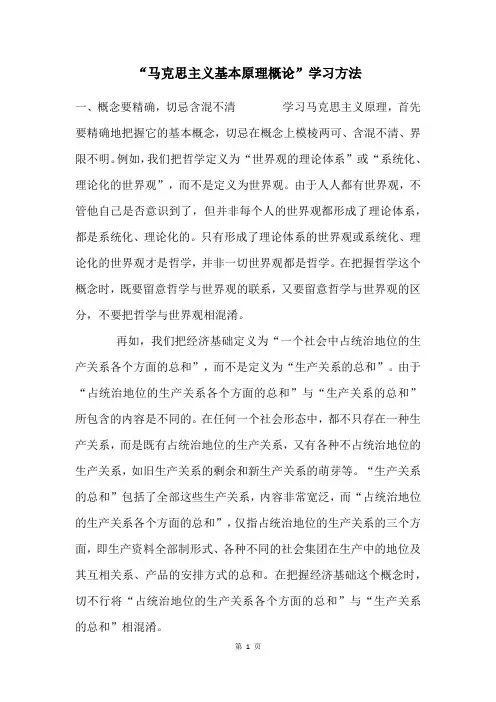 “马克思主义基本原理概论”学习方法

一、概念要精确，切忌含混不清　　学习马克思主义原理，首先要精确地把握它的基本概念，切忌在概念上模棱两可、含混不清、界限不明。例如，我们把哲学定义为“世界观的理论体系”或“系统化、理论化的世界观”，而不是定义为世界观。由于人人都有世界观，不管他自己是否意识到了，但并非每个人的世界观都形成了理论体系，都是系统化、理论化的。只有形成了理论体系的世界观或系统化、理论化的世界观才是哲学，并非一切世界观都是哲学。在把握哲学这个概念时，既要留意哲学与世界观的联系，又要留意哲学与世界观的区分，不要把哲学与世界观相混淆。

再如，我们把经济基础定义为“一个社会中占统治地位的生产关系各个方面的总和”，而不是定义为“生产关系的总和”。由于“占统治地位的生产关系各个方面的总和”与“生产关系的总和”所包含的内容是不同的。在任何一个社会形态中，都不只存在一种生产关系，而是既有占统治地位的生产关系，又有各种不占统治地位的生产关系，如旧生产关系的剩余和新生产关系的萌芽等。“生产关系的总和”包括了全部这些生产关系，内容非常宽泛，而“占统治地位的生产关系各个方面的总和”，仅指占统治地位的生产关系的三个方面，即生产资料全部制形式、各种不同的社会集团在生产中的地位及其互相关系、产品的安排方式的总和。在把握经济基础这个概念时，切不行将“占统治地位的生产关系各个方面的总和”与“生产关系的总和”相混淆。

第 1 页